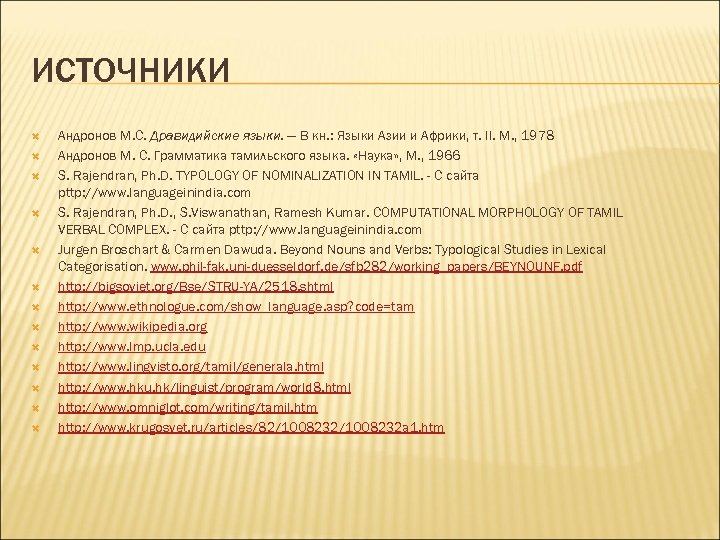 ИСТОЧНИКИ

Андронов М.С. Дравидийские языки. — В кн.: Языки Азии и Африки, т. II. М., 1978

Андронов М. С. Грамматика тамильского языка. «Наука», М., 1966

S. Rajendran, Ph.D. TYPOLOGY OF NOMINALIZATION IN TAMIL. - С сайта pttp://www.languageinindia.com

S. Rajendran, Ph.D., S.Viswanathan, Ramesh Kumar. COMPUTATIONAL MORPHOLOGY OF TAMIL VERBAL COMPLEX. - С сайта pttp://www.languageinindia.com

Jurgen Broschart & Carmen Dawuda. Beyond Nouns and Verbs: Typological Studies in Lexical Categorisation. www.phil-fak.uni-duesseldorf.de/sfb282/working_papers/BEYNOUNF.pdf

http://bigsoviet.org/Bse/STRU-YA/2518.shtml

http://www.ethnologue.com/show_language.asp?code=tam

http://www.wikipedia.org

http://www.lmp.ucla.edu

http://www.lingvisto.org/tamil/generala.html

http://www.hku.hk/linguist/program/world8.html

http://www.omniglot.com/writing/tamil.htm

http://www.krugosvet.ru/articles/82/1008232/1008232a1.htm